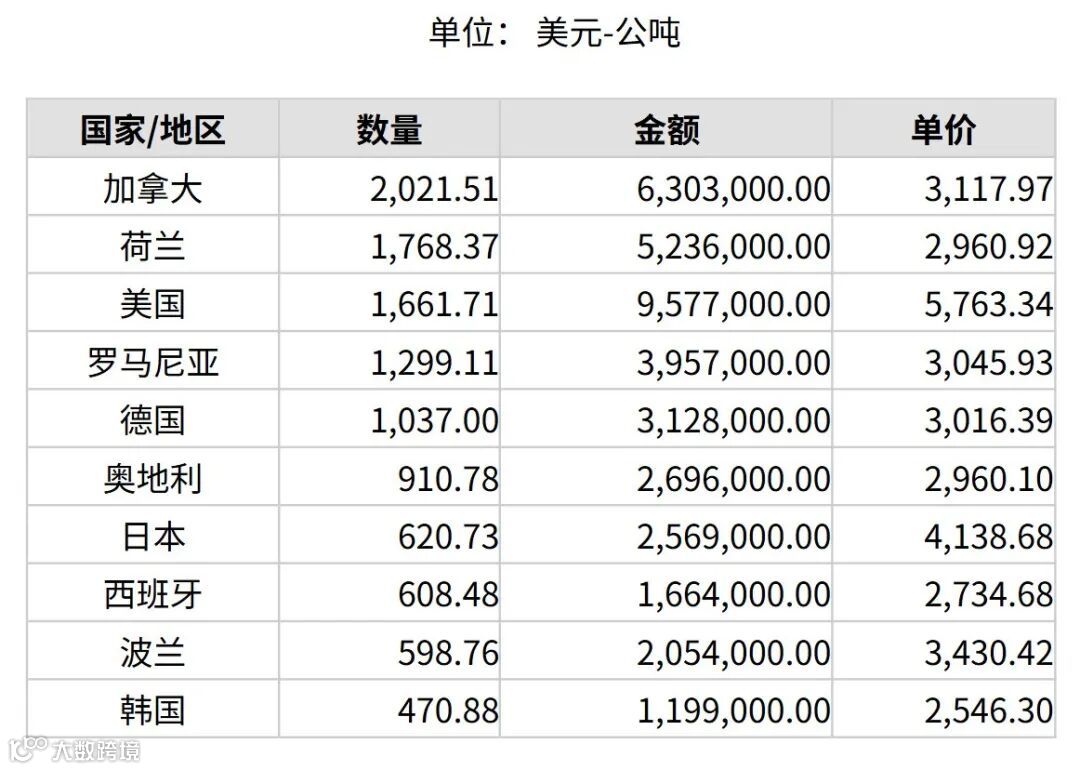 单位： 美元-公吨

| 国家/地区 | 数量 | 金额 | 单价 |
|---|---|---|---|
| 加拿大 | 2,021.51 | 6,303,000.00 | 3,117.97 |
| 荷兰 | 1,768.37 | 5,236,000.00 | 2,960.92 |
| 美国 | 1,661.71 | 9,577,000.00 | 5,763.34 |
| 罗马尼亚 | 1,299.11 | 3,957,000.00 | 3,045.93 |
| 德国 | 1,037.00 | 3,128,000.00 | 3,016.39 |
| 奥地利 | 910.78 | 2,696,000.00 | 2,960.10 |
| 日本 | 620.73 | 2,569,000.00 | 4,138.68 |
| 西班牙 | 608.48 | 1,664,000.00 | 2,734.68 |
| 波兰 | 598.76 | 2,054,000.00 | 3,430.42 |
| 韩国 | 470.88 | 1,199,000.00 | 2,546.30 |

大数跨境